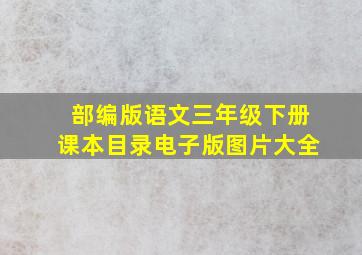 部编版语文三年级下册
课本目录电子版图片大全